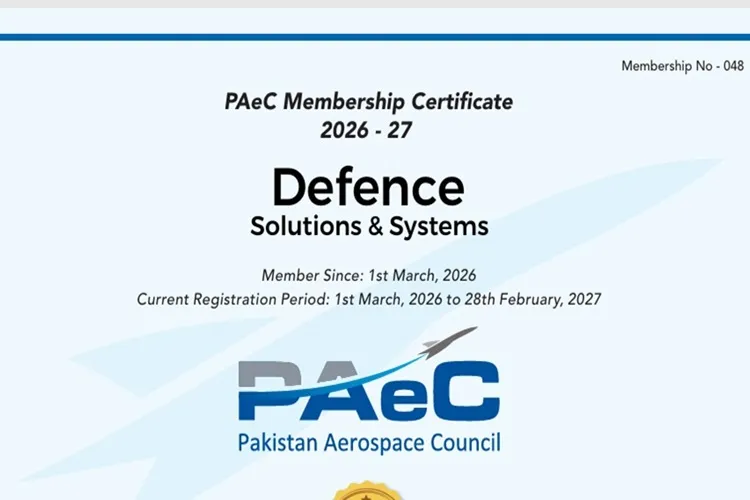 Membership No - 048

PAeC Membership Certificate
2026 - 27

Defence
Solutions & Systems

Member Since: 1st March, 2026
Current Registration Period: 1st March, 2026 to 28th February, 2027

PAeC
Pakistan Aerospace Council